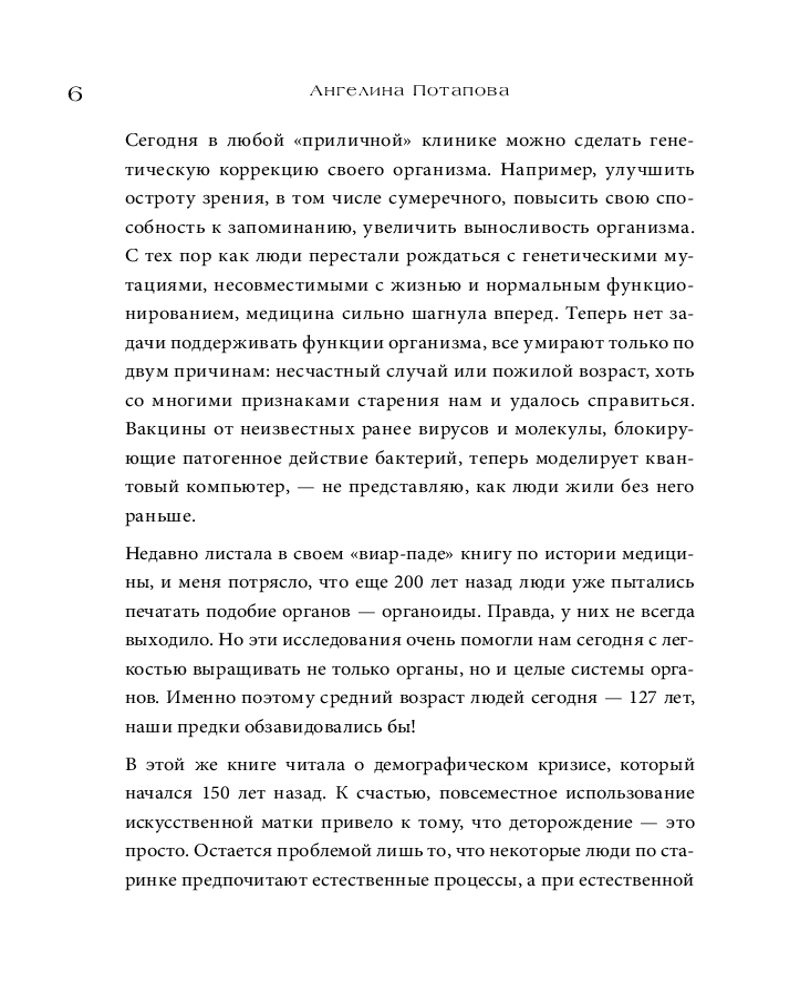 6 Ангелина Потапова

Сегодня в любой «приличной» клинике можно сделать генетическую коррекцию своего организма. Например, улучшить остроту зрения, в том числе сумеречного, повысить свою способность к запоминанию, увеличить выносливость организма. С тех пор как люди перестали рождаться с генетическими мутациями, несовместимыми с жизнью и нормальным функционированием, медицина сильно шагнула вперед. Теперь нет задачи поддерживать функции организма, все умирают только по двум причинам: несчастный случай или пожилой возраст, хоть со многими признаками старения нам и удалось справиться. Вакцины от неизвестных ранее вирусов и молекулы, блокирующие патогенное действие бактерий, теперь моделирует квантовый компьютер, — не представляю, как люди жили без него раньше.

Недавно листала в своем «виар-паде» книгу по истории медицины, и меня потрясло, что еще 200 лет назад люди уже пытались печатать подобие органов — органоиды. Правда, у них не всегда выходило. Но эти исследования очень помогли нам сегодня с легкостью выращивать не только органы, но и целые системы органов. Именно поэтому средний возраст людей сегодня — 127 лет, наши предки обзавидовались бы!

В этой же книге читала о демографическом кризисе, который начался 150 лет назад. К счастью, повсеместное использование искусственной матки привело к тому, что деторождение — это просто. Остается проблемой лишь то, что некоторые люди по старинке предпочитают естественные процессы, а при естественной